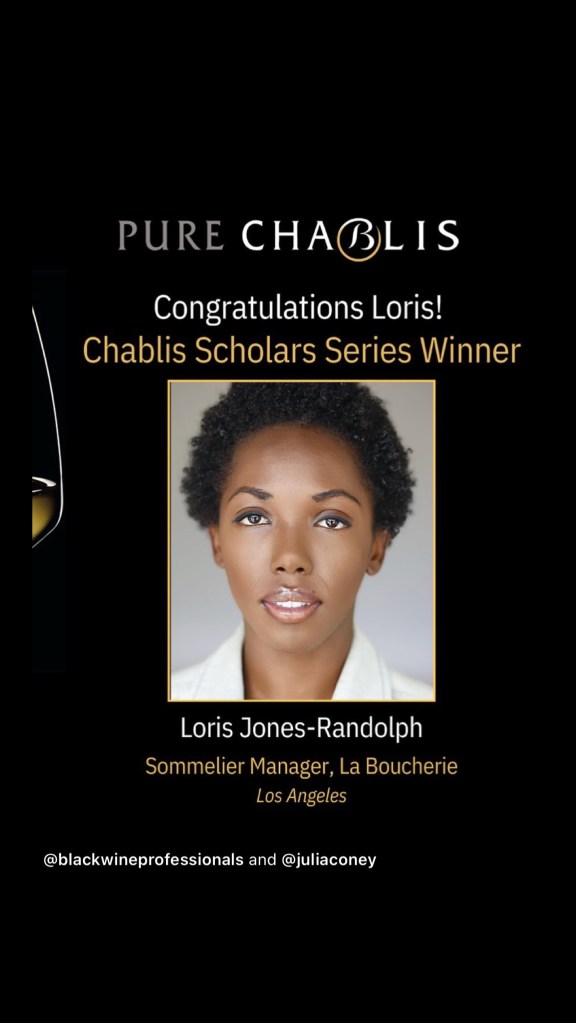 PURE CHABLIS

Congratulations Loris!
Chablis Scholars Series Winner

Loris Jones-Randolph
Sommelier Manager, La Boucherie
Los Angeles

@blackwineprofessionals and @juliaconey